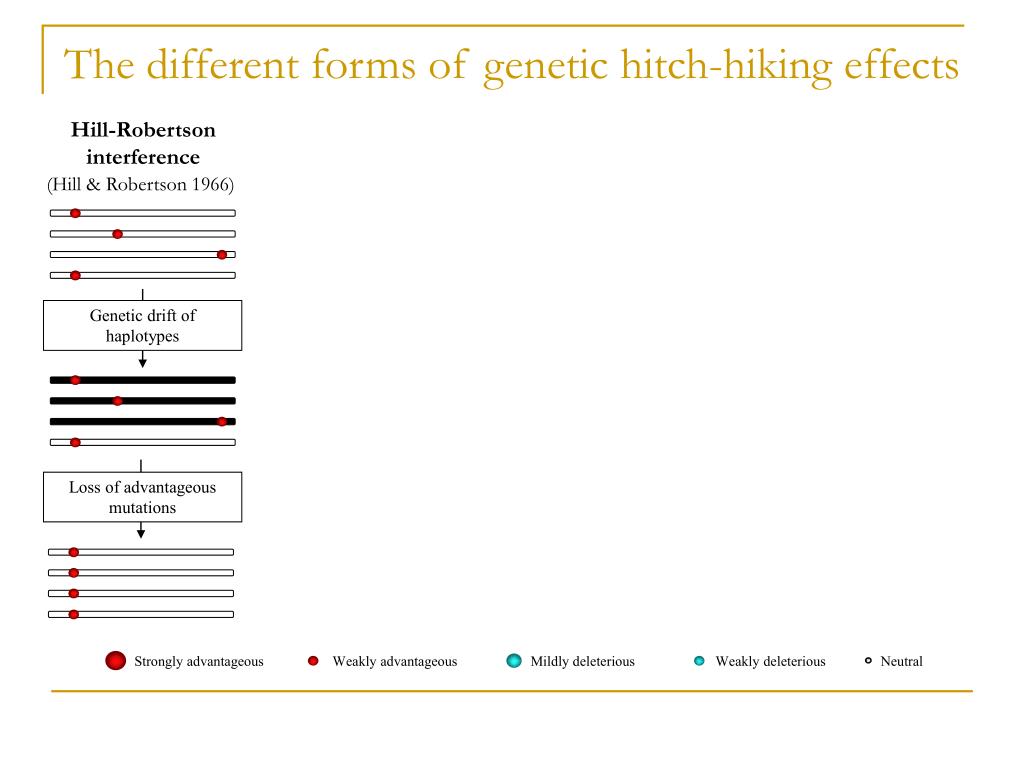 The different forms of genetic hitch-hiking effects

Hill-Robertson interference
(Hill & Robertson 1966)

Genetic drift of haplotypes

Loss of advantageous mutations

Strongly advantageous
Weakly advantageous
Mildly deleterious
Weakly deleterious
Neutral